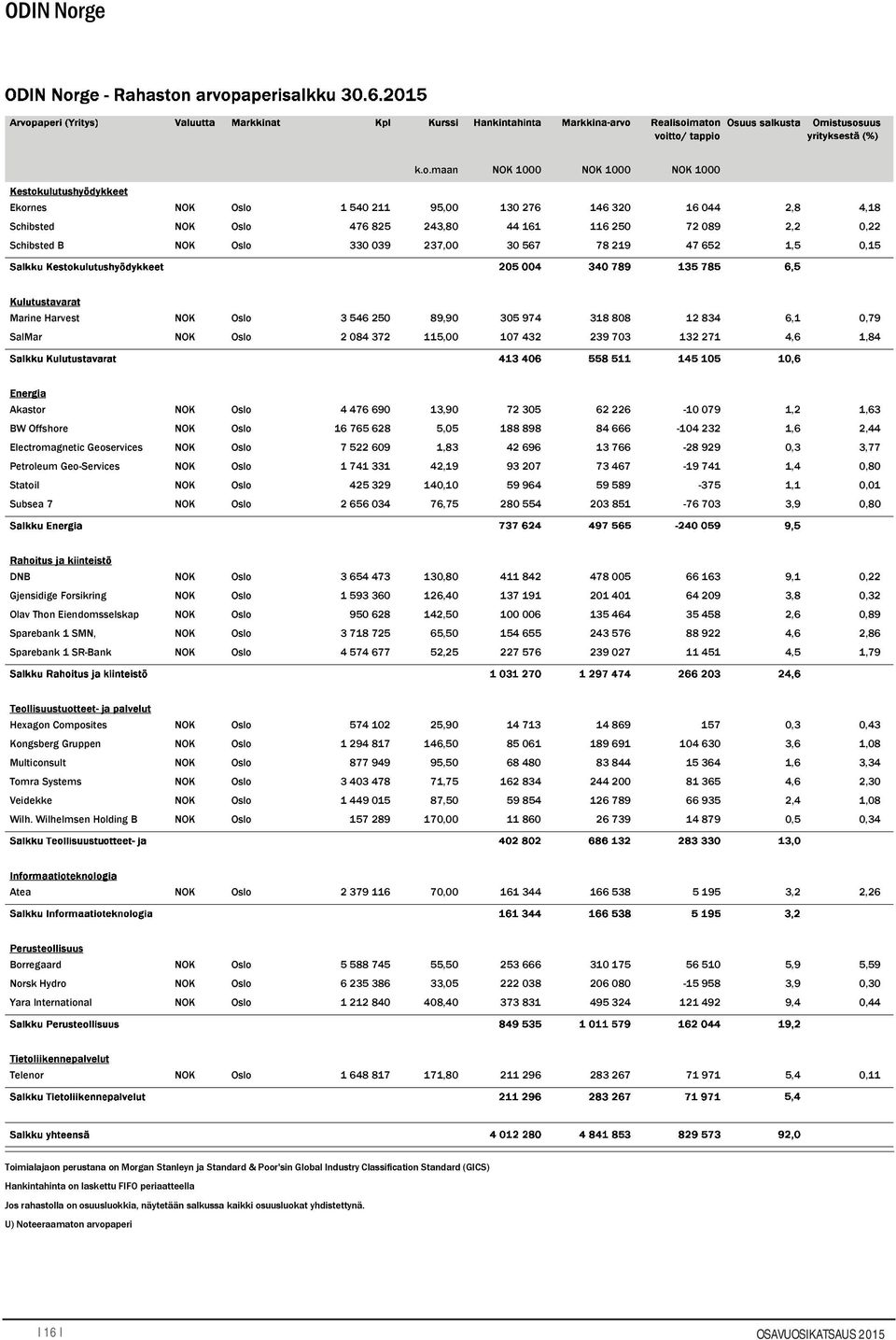 ODIN Norge

ODIN Norge - Rahaston arvopaperisalkku 30.6.2015

| Arvopaperi (Yritys) | Valuutta | Markkinat | Kpl | Kurssi | Hankintahinta | Markkina-arvo | Realisoimaton voitto/ tappio | Osuus salkusta | Omistusosuus yrityksestä (%) |
|---|---|---|---|---|---|---|---|---|---|
| | | | | k.o.maan | NOK 1000 | NOK 1000 | NOK 1000 | | |
| Kestokulutushyödykkeet | | | | | | | | | |
| Ekornes | NOK | Oslo | 1 540 211 | 95,00 | 130 276 | 146 320 | 16 044 | 2,8 | 4,18 |
| Schibsted | NOK | Oslo | 476 825 | 243,80 | 44 161 | 116 250 | 72 089 | 2,2 | 0,22 |
| Schibsted B | NOK | Oslo | 330 039 | 237,00 | 30 567 | 78 219 | 47 652 | 1,5 | 0,15 |
| Salkku Kestokulutushyödykkeet | | | | | 205 004 | 340 789 | 135 785 | 6,5 | |
| Kulutustavarat | | | | | | | | | |
| Marine Harvest | NOK | Oslo | 3 546 250 | 89,90 | 305 974 | 318 808 | 12 834 | 6,1 | 0,79 |
| SalMar | NOK | Oslo | 2 084 372 | 115,00 | 107 432 | 239 703 | 132 271 | 4,6 | 1,84 |
| Salkku Kulutustavarat | | | | | 413 406 | 558 511 | 145 105 | 10,6 | |
| Energia | | | | | | | | | |
| Akastor | NOK | Oslo | 4 476 690 | 13,90 | 72 305 | 62 226 | -10 079 | 1,2 | 1,63 |
| BW Offshore | NOK | Oslo | 16 765 628 | 5,05 | 188 898 | 84 666 | -104 232 | 1,6 | 2,44 |
| Electromagnetic Geoservices | NOK | Oslo | 7 522 609 | 1,83 | 42 696 | 13 766 | -28 929 | 0,3 | 3,77 |
| Petroleum Geo-Services | NOK | Oslo | 1 741 331 | 42,19 | 93 207 | 73 467 | -19 741 | 1,4 | 0,80 |
| Statoil | NOK | Oslo | 425 329 | 140,10 | 59 964 | 59 589 | -375 | 1,1 | 0,01 |
| Subsea 7 | NOK | Oslo | 2 656 034 | 76,75 | 280 554 | 203 851 | -76 703 | 3,9 | 0,80 |
| Salkku Energia | | | | | 737 624 | 497 565 | -240 059 | 9,5 | |
| Rahoitus ja kiinteistö | | | | | | | | | |
| DNB | NOK | Oslo | 3 654 473 | 130,80 | 411 842 | 478 005 | 66 163 | 9,1 | 0,22 |
| Gjensidige Forsikring | NOK | Oslo | 1 593 360 | 126,40 | 137 191 | 201 401 | 64 209 | 3,8 | 0,32 |
| Olav Thon Eiendomsselskap | NOK | Oslo | 950 628 | 142,50 | 100 006 | 135 464 | 35 458 | 2,6 | 0,89 |
| Sparebank 1 SMN, | NOK | Oslo | 3 718 725 | 65,50 | 154 655 | 243 576 | 88 922 | 4,6 | 2,86 |
| Sparebank 1 SR-Bank | NOK | Oslo | 4 574 677 | 52,25 | 227 576 | 239 027 | 11 451 | 4,5 | 1,79 |
| Salkku Rahoitus ja kiinteistö | | | | | 1 031 270 | 1 297 474 | 266 203 | 24,6 | |
| Teollisuustuotteet- ja palvelut | | | | | | | | | |
| Hexagon Composites | NOK | Oslo | 574 102 | 25,90 | 14 713 | 14 869 | 157 | 0,3 | 0,43 |
| Kongsberg Gruppen | NOK | Oslo | 1 294 817 | 146,50 | 85 061 | 189 691 | 104 630 | 3,6 | 1,08 |
| Multiconsult | NOK | Oslo | 877 949 | 95,50 | 68 480 | 83 844 | 15 364 | 1,6 | 3,34 |
| Tomra Systems | NOK | Oslo | 3 403 478 | 71,75 | 162 834 | 244 200 | 81 365 | 4,6 | 2,30 |
| Veidekke | NOK | Oslo | 1 449 015 | 87,50 | 59 854 | 126 789 | 66 935 | 2,4 | 1,08 |
| Wilh. Wilhelmsen Holding B | NOK | Oslo | 157 289 | 170,00 | 11 860 | 26 739 | 14 879 | 0,5 | 0,34 |
| Salkku Teollisuustuotteet- ja | | | | | 402 802 | 686 132 | 283 330 | 13,0 | |
| Informaatioteknologia | | | | | | | | | |
| Atea | NOK | Oslo | 2 379 116 | 70,00 | 161 344 | 166 538 | 5 195 | 3,2 | 2,26 |
| Salkku Informaatioteknologia | | | | | 161 344 | 166 538 | 5 195 | 3,2 | |
| Perusteollisuus | | | | | | | | | |
| Borregaard | NOK | Oslo | 5 588 745 | 55,50 | 253 666 | 310 175 | 56 510 | 5,9 | 5,59 |
| Norsk Hydro | NOK | Oslo | 6 235 386 | 33,05 | 222 038 | 206 080 | -15 958 | 3,9 | 0,30 |
| Yara International | NOK | Oslo | 1 212 840 | 408,40 | 373 831 | 495 324 | 121 492 | 9,4 | 0,44 |
| Salkku Perusteollisuus | | | | | 849 535 | 1 011 579 | 162 044 | 19,2 | |
| Tietoliikennepalvelut | | | | | | | | | |
| Telenor | NOK | Oslo | 1 648 817 | 171,80 | 211 296 | 283 267 | 71 971 | 5,4 | 0,11 |
| Salkku Tietoliikennepalvelut | | | | | 211 296 | 283 267 | 71 971 | 5,4 | |
| Salkku yhteensä | | | | | 4 012 280 | 4 841 853 | 829 573 | 92,0 | |

Toimialajaon perustana on Morgan Stanleyn ja Standard & Poor'sin Global Industry Classification Standard (GICS)

Hankintahinta on laskettu FIFO periaatteella

Jos rahastolla on osuusluokkia, näytetään salkussa kaikki osuusluokat yhdistettynä.

U) Noteeraamaton arvopaperi

| 16 |

OSAVUOSIKATSAUS 2015